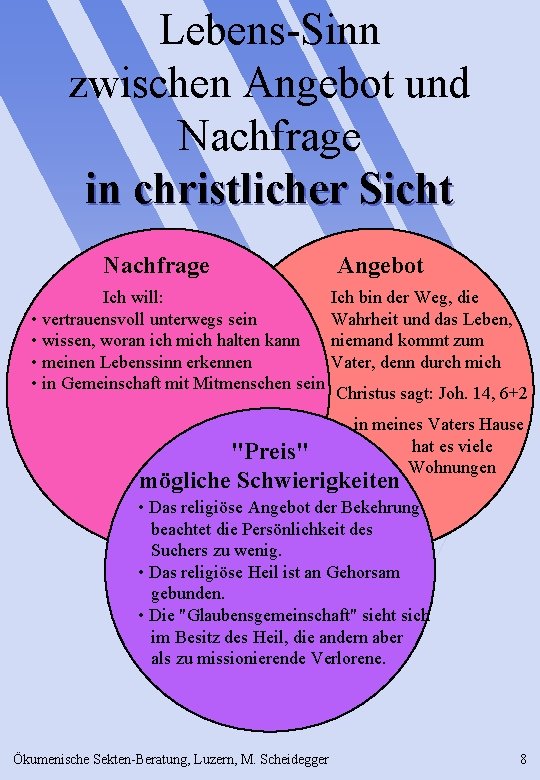 Lebens-Sinn zwischen Angebot und Nachfrage
**in christlicher Sicht**

**Nachfrage**

Ich will:
• vertrauensvoll unterwegs sein
• wissen, woran ich mich halten kann
• meinen Lebenssinn erkennen
• in Gemeinschaft mit Mitmenschen sein

**Angebot**

Ich bin der Weg, die Wahrheit und das Leben, niemand kommt zum Vater, denn durch mich

Christus sagt: Joh. 14, 6+2

in meines Vaters Hause hat es viele Wohnungen

**"Preis"**
**mögliche Schwierigkeiten**

• Das religiöse Angebot der Bekehrung beachtet die Persönlichkeit des Suchers zu wenig.
• Das religiöse Heil ist an Gehorsam gebunden.
• Die "Glaubensgemeinschaft" sieht sich im Besitz des Heil, die andern aber als zu missionierende Verlorene.

Ökumenische Sekten-Beratung, Luzern, M. Scheidegger

8